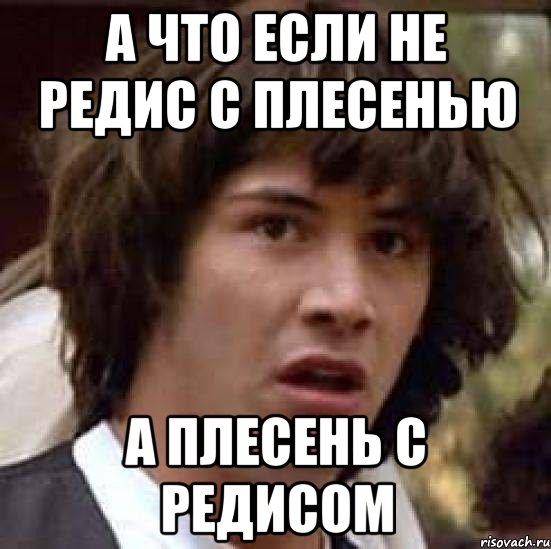 А ЧТО ЕСЛИ НЕ РЕДИС С ПЛЕСЕНЬЮ

А ПЛЕСЕНЬ С РЕДИСОМ

risovach.ru